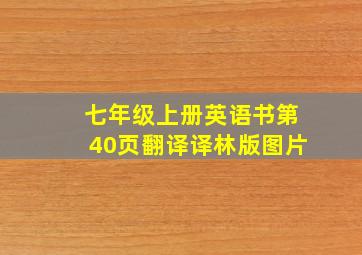 七年级上册英语书第40页翻译译林版图片